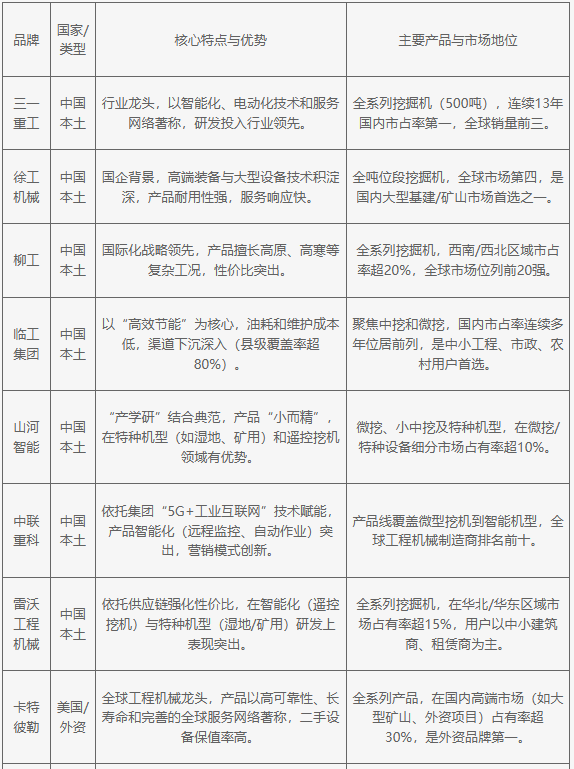 | 品牌 | 国家/类型 | 核心特点与优势 | 主要产品与市场地位 |
|---|---|---|---|
| 三一重工 | 中国本土 | 行业龙头，以智能化、电动化技术和服务网络著称，研发投入行业领先。 | 全系列挖掘机（500吨），连续13年国内市占率第一，全球销量前三。 |
| 徐工机械 | 中国本土 | 国企背景，高端装备与大型设备技术积淀深，产品耐用性强，服务响应快。 | 全吨位段挖掘机，全球市场第四，是国内大型基建/矿山市场首选之一。 |
| 柳工 | 中国本土 | 国际化战略领先，产品擅长高原、高寒等复杂工况，性价比突出。 | 全系列挖掘机，西南/西北区域市占率超20%，全球市场位列前20强。 |
| 临工集团 | 中国本土 | 以“高效节能”为核心，油耗和维护成本低，渠道下沉深入（县级覆盖率超80%）。 | 聚焦中挖和微挖，国内市占率连续多年位居前列，是中小工程、市政、农村用户首选。 |
| 山河智能 | 中国本土 | “产学研”结合典范，产品“小而精”，在特种机型（如湿地、矿用）和遥控挖机领域有优势。 | 微挖、小中挖及特种机型，在微挖/特种设备细分市场占有率超10%。 |
| 中联重科 | 中国本土 | 依托集团“5G+工业互联网”技术赋能，产品智能化（远程监控、自动作业）突出，营销模式创新。 | 产品线覆盖微型挖机到智能机型，全球工程机械制造商排名前十。 |
| 雷沃工程机械 | 中国本土 | 依托供应链强化性价比，在智能化（遥控挖机）与特种机型（湿地/矿用）研发上表现突出。 | 全系列挖掘机，在华北/华东区域市场占有率超15%，用户以中小建筑商、租赁商为主。 |
| 卡特彼勒 | 美国/外资 | 全球工程机械龙头，产品以高可靠性、长寿命和完善的全球服务网络著称，二手设备保值率高。 | 全系列产品，在国内高端市场（如大型矿山、外资项目）占有率超30%，是外资品牌第一。 |